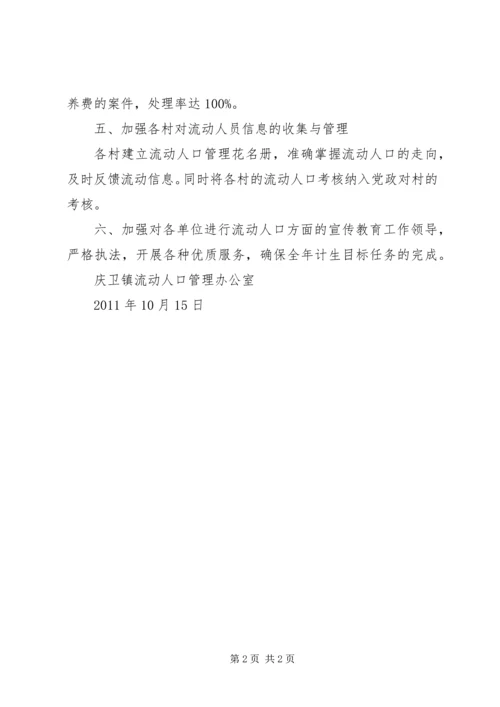 养费的案件，处理率达 100%。

五、加强各村对流动人员信息的收集与管理

各村建立流动人口管理花名册，准确掌握流动人口的走向，及时反馈流动信息。同时将各村的流动人口考核纳入党政对村的考核。

六、加强对各单位进行流动人口方面的宣传教育工作领导，严格执法，开展各种优质服务，确保全年计生目标任务的完成。

庆卫镇流动人口管理办公室

2011 年 10 月 15 日

第 2 页 共 2 页